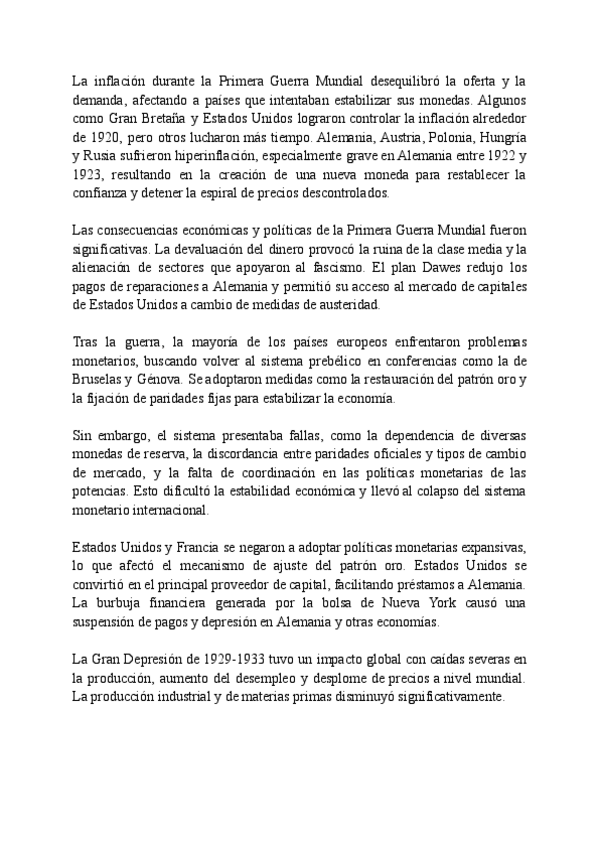 La inflación durante la Primera Guerra Mundial desequilibró la oferta y la demanda, afectando a países que intentaban estabilizar sus monedas. Algunos como Gran Bretaña y Estados Unidos lograron controlar la inflación alrededor de 1920, pero otros lucharon más tiempo. Alemania, Austria, Polonia, Hungría y Rusia sufrieron hiperinflación, especialmente grave en Alemania entre 1922 y 1923, resultando en la creación de una nueva moneda para restablecer la confianza y detener la espiral de precios descontrolados.

Las consecuencias económicas y políticas de la Primera Guerra Mundial fueron significativas. La devaluación del dinero provocó la ruina de la clase media y la alienación de sectores que apoyaron al fascismo. El plan Dawes redujo los pagos de reparaciones a Alemania y permitió su acceso al mercado de capitales de Estados Unidos a cambio de medidas de austeridad.

Tras la guerra, la mayoría de los países europeos enfrentaron problemas monetarios, buscando volver al sistema prebélico en conferencias como la de Bruselas y Génova. Se adoptaron medidas como la restauración del patrón oro y la fijación de paridades fijas para estabilizar la economía.

Sin embargo, el sistema presentaba fallas, como la dependencia de diversas monedas de reserva, la discordancia entre paridades oficiales y tipos de cambio de mercado, y la falta de coordinación en las políticas monetarias de las potencias. Esto dificultó la estabilidad económica y llevó al colapso del sistema monetario internacional.

Estados Unidos y Francia se negaron a adoptar políticas monetarias expansivas, lo que afectó el mecanismo de ajuste del patrón oro. Estados Unidos se convirtió en el principal proveedor de capital, facilitando préstamos a Alemania. La burbuja financiera generada por la bolsa de Nueva York causó una suspensión de pagos y depresión en Alemania y otras economías.

La Gran Depresión de 1929-1933 tuvo un impacto global con caídas severas en la producción, aumento del desempleo y desplome de precios a nivel mundial. La producción industrial y de materias primas disminuyó significativamente.